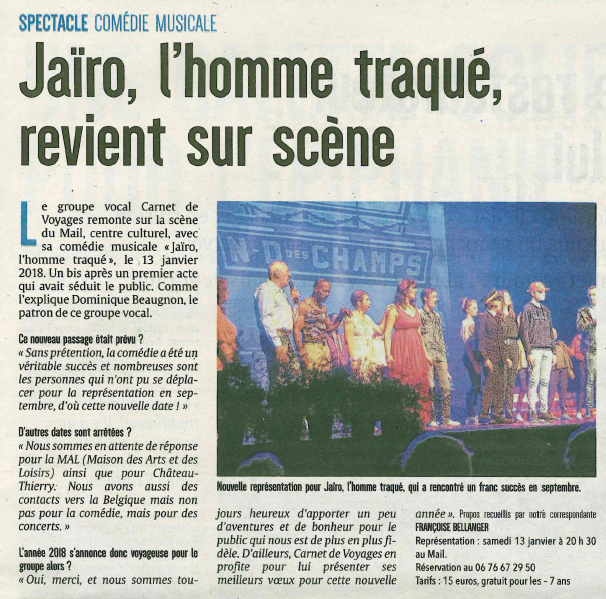 SPECTACLE COMÉDIE MUSICALE

Jaïro, l'homme traqué, revient sur scène

Le groupe vocal Carnet de Voyages remonte sur la scène du Mail, centre culturel, avec sa comédie musicale « Jaïro, l'homme traqué », le 13 janvier 2018. Un bis après un premier acte qui avait séduit le public. Comme l'explique Dominique Beaugnon, le patron de ce groupe vocal.

Ce nouveau passage était prévu ?
« Sans prétention, la comédie a été un véritable succès et nombreuses sont les personnes qui n'ont pu se déplacer pour la représentation en septembre, d'où cette nouvelle date ! »

D'autres dates sont arrêtées ?
« Nous sommes en attente de réponse pour la MAL (Maison des Arts et des Loisirs) ainsi que pour Château-Thierry. Nous avons aussi des contacts vers la Belgique mais non pas pour la comédie, mais pour des concerts. »

L'année 2018 s'annonce donc voyageuse pour le groupe alors ?
« Oui, merci, et nous sommes toujours heureux d'apporter un peu d'aventures et de bonheur pour le public qui nous est de plus en plus fidèle. D'ailleurs, Carnet de Voyages en profite pour lui présenter ses meilleurs vœux pour cette nouvelle année ». Propos recueillis par notre correspondante FRANÇOISE BELLANGER

Représentation : samedi 13 janvier à 20 h 30 au Mail.
Réservation au 06 76 67 29 50
Tarifs : 15 euros, gratuit pour les - 7 ans

N-D DES CHAMPS

Nouvelle représentation pour Jaïro, l'homme traqué, qui a rencontré un franc succès en septembre.